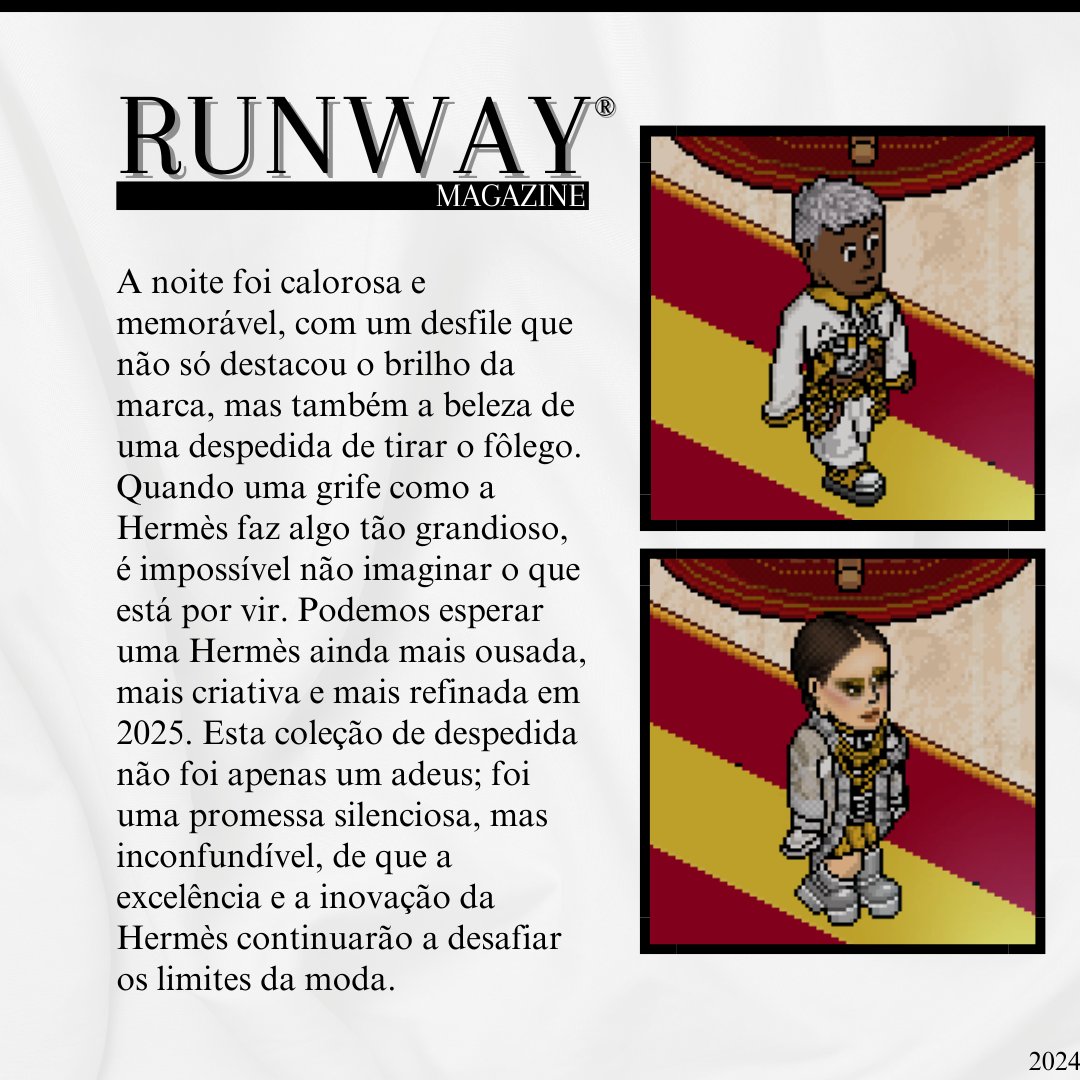 RUNWAY®
MAGAZINE

A noite foi calorosa e memorável, com um desfile que não só destacou o brilho da marca, mas também a beleza de uma despedida de tirar o fôlego. Quando uma grife como a Hermès faz algo tão grandioso, é impossível não imaginar o que está por vir. Podemos esperar uma Hermès ainda mais ousada, mais criativa e mais refinada em 2025. Esta coleção de despedida não foi apenas um adeus; foi uma promessa silenciosa, mas inconfundível, de que a excelência e a inovação da Hermès continuarão a desafiar os limites da moda.

2024